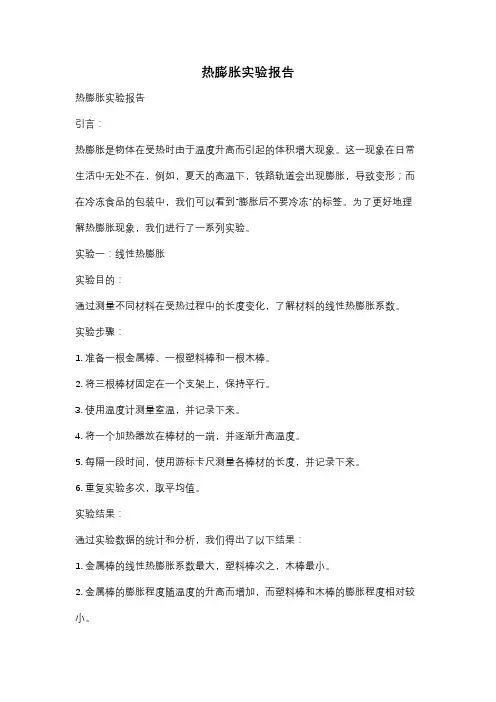 热膨胀实验报告

热膨胀实验报告

引言：

热膨胀是物体在受热时由于温度升高而引起的体积增大现象。这一现象在日常生活中无处不在，例如，夏天的高温下，铁路轨道会出现膨胀，导致变形；而在冷冻食品的包装中，我们可以看到"膨胀后不要冷冻"的标签。为了更好地理解热膨胀现象，我们进行了一系列实验。

实验一：线性热膨胀

实验目的：

通过测量不同材料在受热过程中的长度变化，了解材料的线性热膨胀系数。

实验步骤：

1. 准备一根金属棒、一根塑料棒和一根木棒。

2. 将三根棒材固定在一个支架上，保持平行。

3. 使用温度计测量室温，并记录下来。

4. 将一个加热器放在棒材的一端，并逐渐升高温度。

5. 每隔一段时间，使用游标卡尺测量各棒材的长度，并记录下来。

6. 重复实验多次，取平均值。

实验结果：

通过实验数据的统计和分析，我们得出了以下结果：

1. 金属棒的线性热膨胀系数最大，塑料棒次之，木棒最小。

2. 金属棒的膨胀程度随温度的升高而增加，而塑料棒和木棒的膨胀程度相对较小。